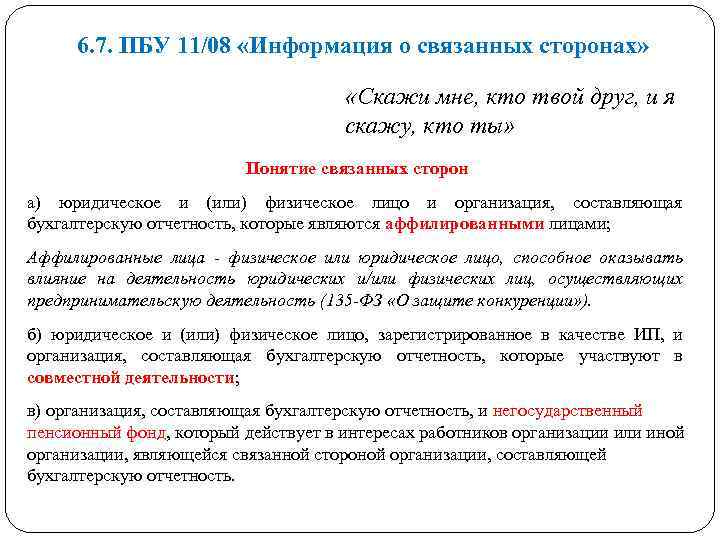 6.7. ПБУ 11/08 «Информация о связанных сторонах»

«Скажи мне, кто твой друг, и я скажу, кто ты»

Понятие связанных сторон

а) юридическое и (или) физическое лицо и организация, составляющая бухгалтерскую отчетность, которые являются аффилированными лицами;

Аффилированные лица - физическое или юридическое лицо, способное оказывать влияние на деятельность юридических и/или физических лиц, осуществляющих предпринимательскую деятельность (135-ФЗ «О защите конкуренции»).

б) юридическое и (или) физическое лицо, зарегистрированное в качестве ИП, и организация, составляющая бухгалтерскую отчетность, которые участвуют в совместной деятельности;

в) организация, составляющая бухгалтерскую отчетность, и негосударственный пенсионный фонд, который действует в интересах работников организации или иной организации, являющейся связанной стороной организации, составляющей бухгалтерскую отчетность.